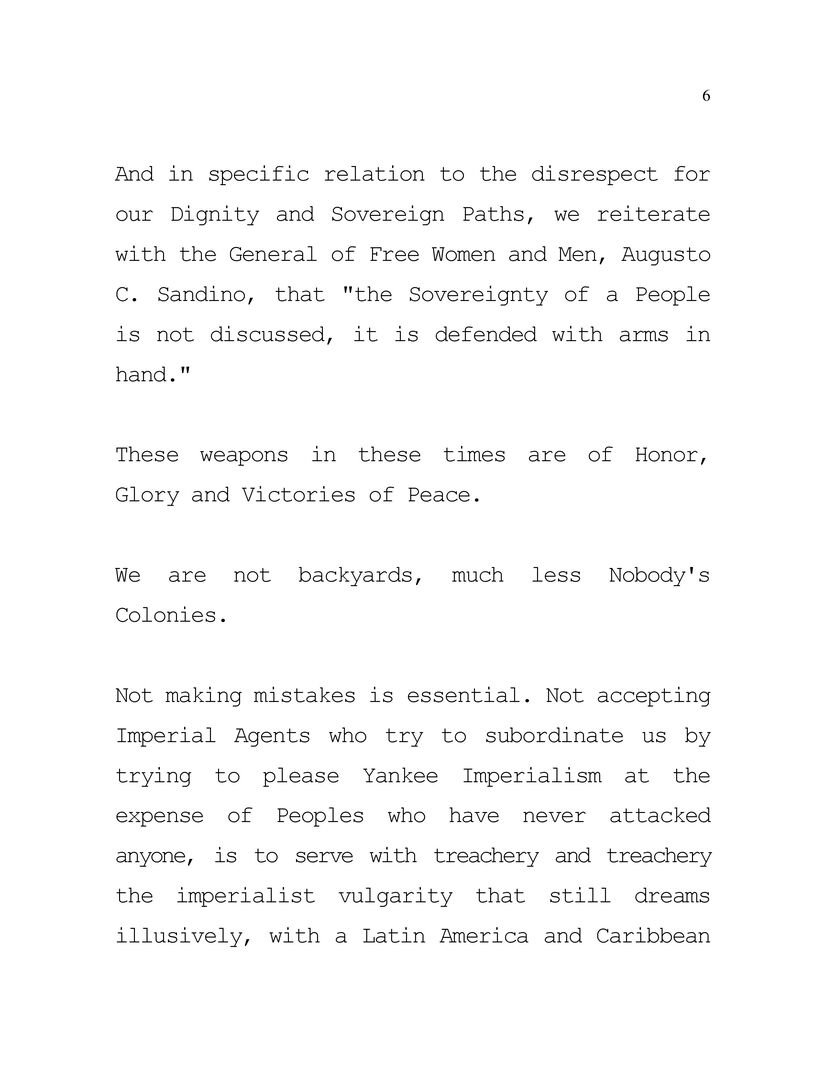 6

And in specific relation to the disrespect for our Dignity and Sovereign Paths, we reiterate with the General of Free Women and Men, Augusto C. Sandino, that "the Sovereignty of a People is not discussed, it is defended with arms in hand."

These weapons in these times are of Honor, Glory and Victories of Peace.

We are not backyards, much less Nobody's Colonies.

Not making mistakes is essential. Not accepting Imperial Agents who try to subordinate us by trying to please Yankee Imperialism at the expense of Peoples who have never attacked anyone, is to serve with treachery and treachery the imperialist vulgarity that still dreams illusively, with a Latin America and Caribbean